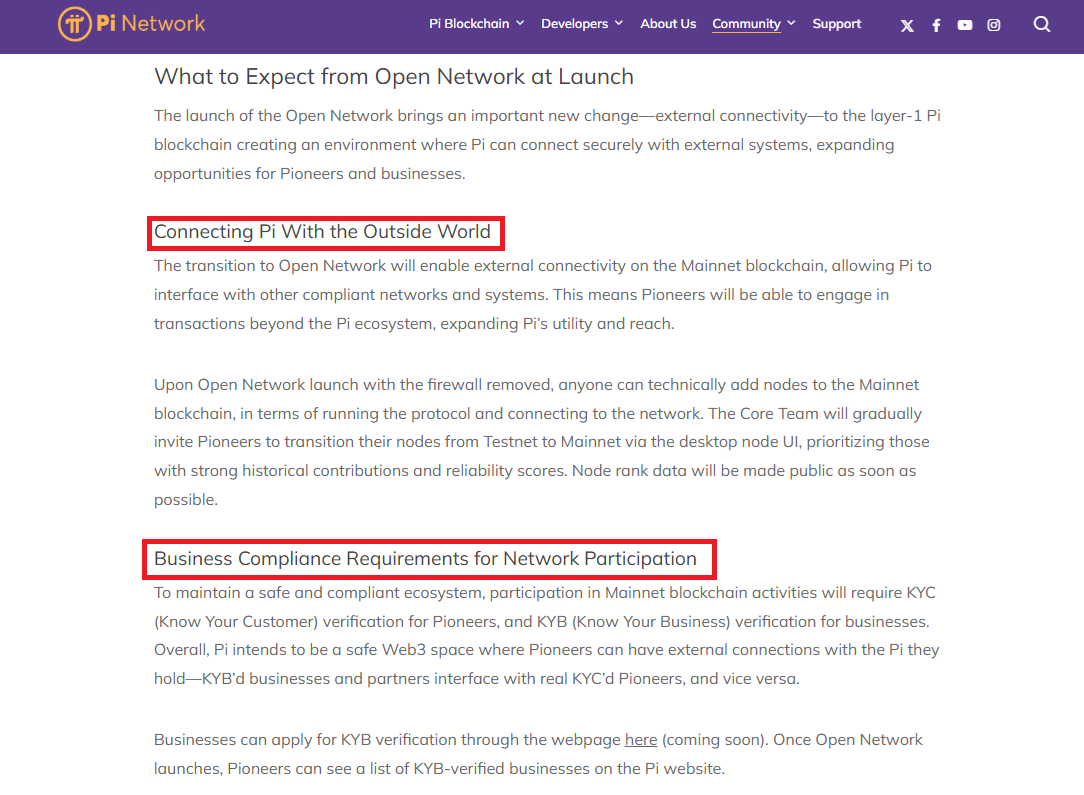 Pi Network

Pi Blockchain Developers About Us Community Support

What to Expect from Open Network at Launch

The launch of the Open Network brings an important new change—external connectivity—to the layer-1 Pi blockchain creating an environment where Pi can connect securely with external systems, expanding opportunities for Pioneers and businesses.

Connecting Pi With the Outside World

The transition to Open Network will enable external connectivity on the Mainnet blockchain, allowing Pi to interface with other compliant networks and systems. This means Pioneers will be able to engage in transactions beyond the Pi ecosystem, expanding Pi's utility and reach.

Upon Open Network launch with the firewall removed, anyone can technically add nodes to the Mainnet blockchain, in terms of running the protocol and connecting to the network. The Core Team will gradually invite Pioneers to transition their nodes from Testnet to Mainnet via the desktop node UI, prioritizing those with strong historical contributions and reliability scores. Node rank data will be made public as soon as possible.

Business Compliance Requirements for Network Participation

To maintain a safe and compliant ecosystem, participation in Mainnet blockchain activities will require KYC (Know Your Customer) verification for Pioneers, and KYB (Know Your Business) verification for businesses. Overall, Pi intends to be a safe Web3 space where Pioneers can have external connections with the Pi they hold—KYB'd businesses and partners interface with real KYC'd Pioneers, and vice versa.

Businesses can apply for KYB verification through the webpage here (coming soon). Once Open Network launches, Pioneers can see a list of KYB-verified businesses on the Pi website.